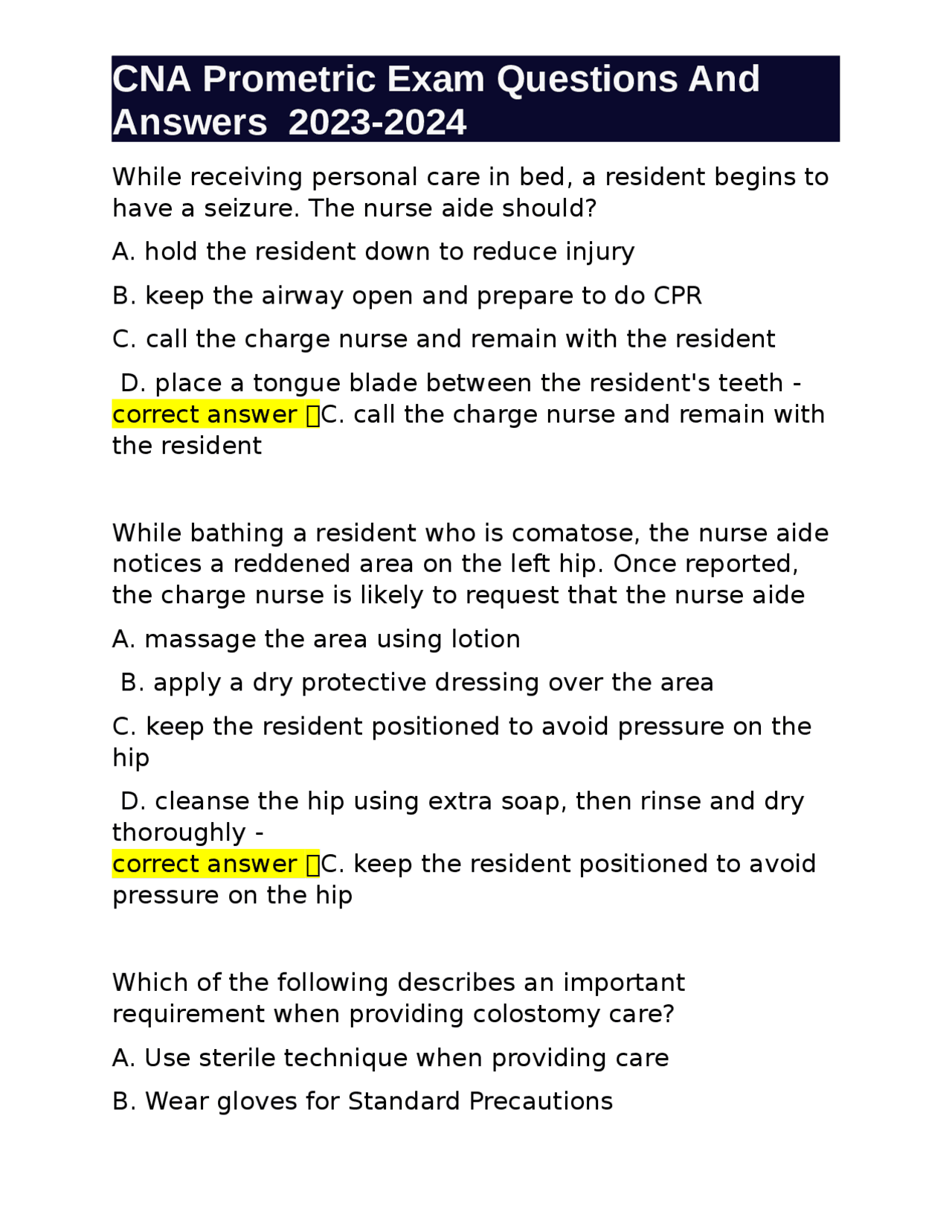 CNA Prometric Exam Questions And Answers 2023-2024

While receiving personal care in bed, a resident begins to have a seizure. The nurse aide should?

A. hold the resident down to reduce injury

B. keep the airway open and prepare to do CPR

C. call the charge nurse and remain with the resident

D. place a tongue blade between the resident's teeth - correct answer C. call the charge nurse and remain with the resident

While bathing a resident who is comatose, the nurse aide notices a reddened area on the left hip. Once reported, the charge nurse is likely to request that the nurse aide

A. massage the area using lotion

B. apply a dry protective dressing over the area

C. keep the resident positioned to avoid pressure on the hip

D. cleanse the hip using extra soap, then rinse and dry thoroughly -
correct answer C. keep the resident positioned to avoid pressure on the hip

Which of the following describes an important requirement when providing colostomy care?

A. Use sterile technique when providing care

B. Wear gloves for Standard Precautions